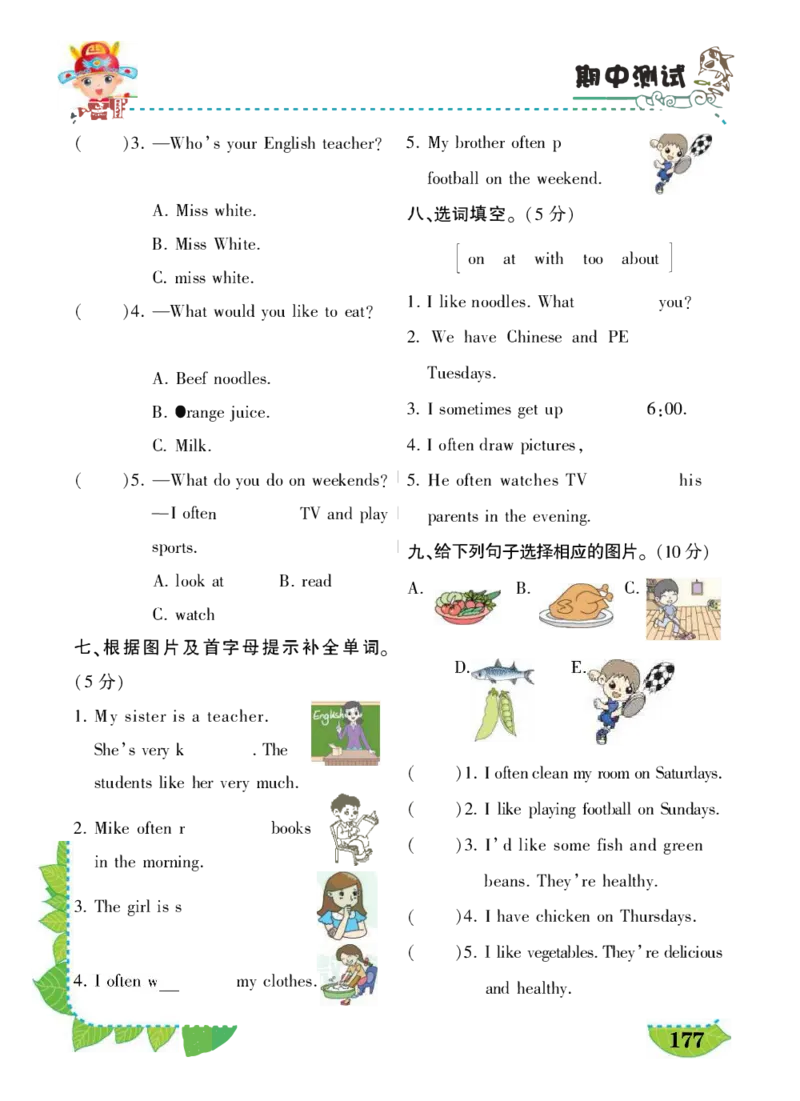 期中测试

(　　)3. —Who's your English teacher?

A. Miss white.

B. Miss White.

C. miss white.

(　　)4. —What would you like to eat?

A. Beef noodles.

B. Orange juice.

C. Milk.

(　　)5. —What do you do on weekends?

—I often　　　　TV and play sports.

A. look at　　B. read

C. watch

七、根据图片及首字母提示补全单词。(5分)

1. My sister is a teacher. She's very k　　　　. The students like her very much.

English

2. Mike often r　　　　books in the morning.

3. The girl is s

4. I often w__　　　my clothes.

5. My brother often p　　　　football on the weekend.

八、选词填空。(5分)

on　at　with　too　about

1. I like noodles. What　　　　you?

2. We have Chinese and PE　　　　Tuesdays.

3. I sometimes get up　　　　6:00.

4. I often draw pictures,

5. He often watches TV　　　　his parents in the evening.

九、给下列句子选择相应的图片。(10分)

A.　B.　C.

D.　E.

(　　)1. I often clean my room on Saturdays.

(　　)2. I like playing football on Sundays.

(　　)3. I'd like some fish and green beans. They're healthy.

(　　)4. I have chicken on Thursdays.

(　　)5. I like vegetables. They're delicious and healthy.

177